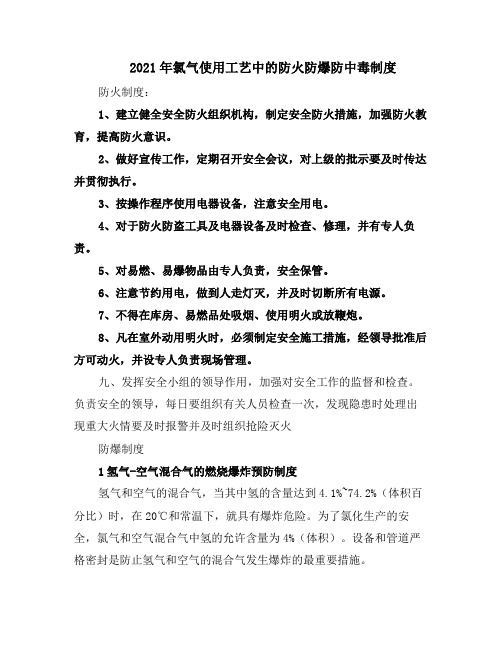 2021年氯气使用工艺中的防火防爆防中毒制度

防火制度：

1、建立健全安全防火组织机构，制定安全防火措施，加强防火教育，提高防火意识。

2、做好宣传工作，定期召开安全会议，对上级的批示要及时传达并贯彻执行。

3、按操作程序使用电器设备，注意安全用电。

4、对于防火防盗工具及电器设备及时检查、修理，并有专人负责。

5、对易燃、易爆物品由专人负责，安全保管。

6、注意节约用电，做到人走灯灭，并及时切断所有电源。

7、不得在库房、易燃品处吸烟、使用明火或放鞭炮。

8、凡在室外动用明火时，必须制定安全施工措施，经领导批准后方可动火，并设专人负责现场管理。

九、发挥安全小组的领导作用，加强对安全工作的监督和检查。负责安全的领导，每日要组织有关人员检查一次，发现隐患时处理出现重大火情要及时报警并及时组织抢险灭火

防爆制度

1氢气-空气混合气的燃烧爆炸预防制度

氢气和空气的混合气，当其中氢的含量达到4.1%~74.2%（体积百分比）时，在20℃和常温下，就具有爆炸危险。为了氯化生产的安全，氯气和空气混合气中氢的允许含量为4%（体积）。设备和管道严格密封是防止氢气和空气的混合气发生爆炸的最重要措施。